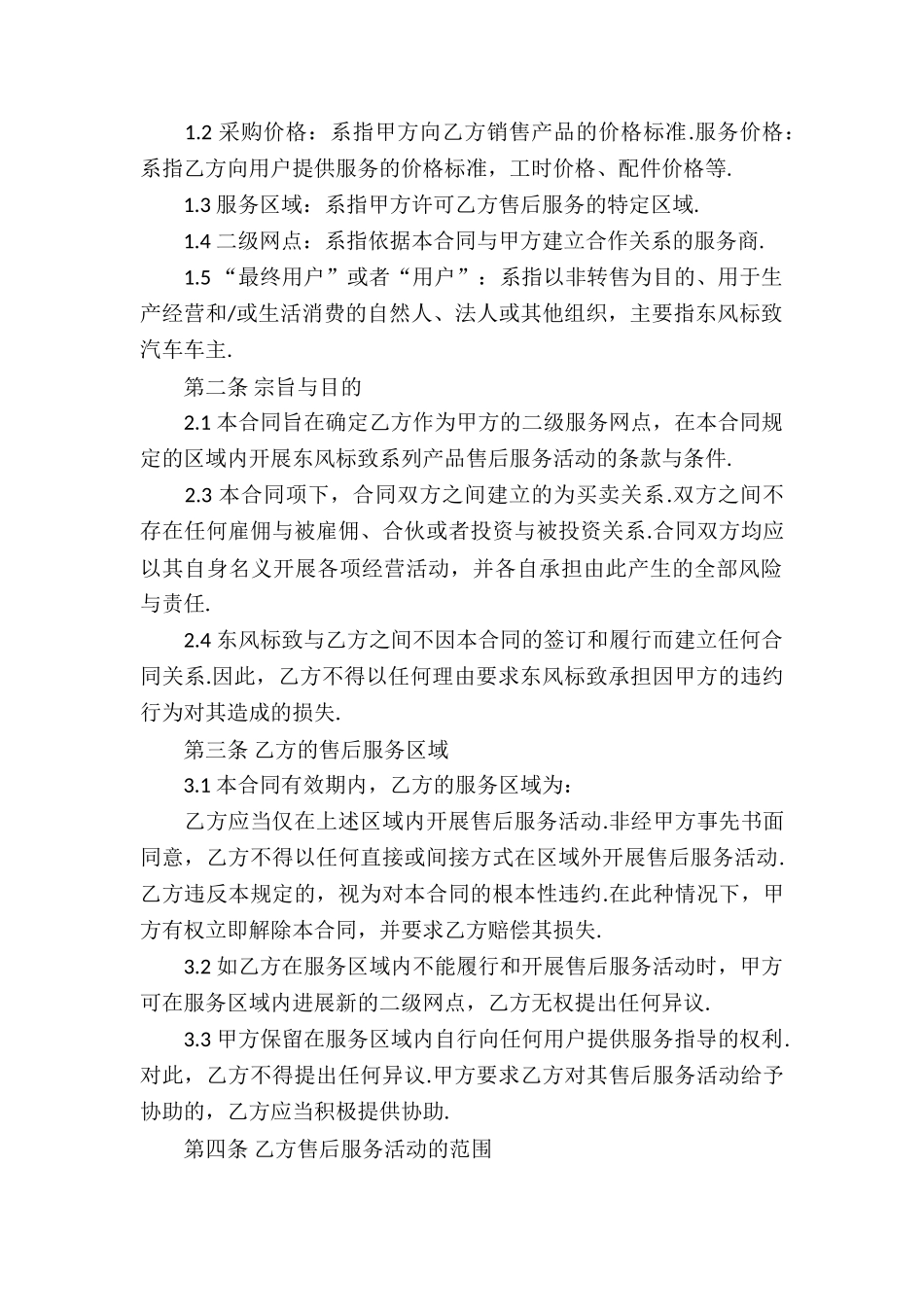 1.2 采购价格：系指甲方向乙方销售产品的价格标准.服务价格：系指乙方向用户提供服务的价格标准，工时价格、配件价格等.

1.3 服务区域：系指甲方许可乙方售后服务的特定区域.

1.4 二级网点：系指依据本合同与甲方建立合作关系的服务商.

1.5 “最终用户”或者“用户”：系指以非转售为目的、用于生产经营和/或生活消费的自然人、法人或其他组织，主要指东风标致汽车车主.

第二条 宗旨与目的

2.1 本合同旨在确定乙方作为甲方的二级服务网点，在本合同规定的区域内开展东风标致系列产品售后服务活动的条款与条件.

2.3 本合同项下，合同双方之间建立的为买卖关系.双方之间不存在任何雇佣与被雇佣、合伙或者投资与被投资关系.合同双方均应以其自身名义开展各项经营活动，并各自承担由此产生的全部风险与责任.

2.4 东风标致与乙方之间不因本合同的签订和履行而建立任何合同关系.因此，乙方不得以任何理由要求东风标致承担因甲方的违约行为对其造成的损失.

第三条 乙方的售后服务区域

3.1 本合同有效期内，乙方的服务区域为：

乙方应当仅在上述区域内开展售后服务活动.非经甲方事先书面同意，乙方不得以任何直接或间接方式在区域外开展售后服务活动.乙方违反本规定的，视为对本合同的根本性违约.在此种情况下，甲方有权立即解除本合同，并要求乙方赔偿其损失.

3.2 如乙方在服务区域内不能履行和开展售后服务活动时，甲方可在服务区域内进展新的二级网点，乙方无权提出任何异议.

3.3 甲方保留在服务区域内自行向任何用户提供服务指导的权利.对此，乙方不得提出任何异议.甲方要求乙方对其售后服务活动给予协助的，乙方应当积极提供协助.

第四条 乙方售后服务活动的范围